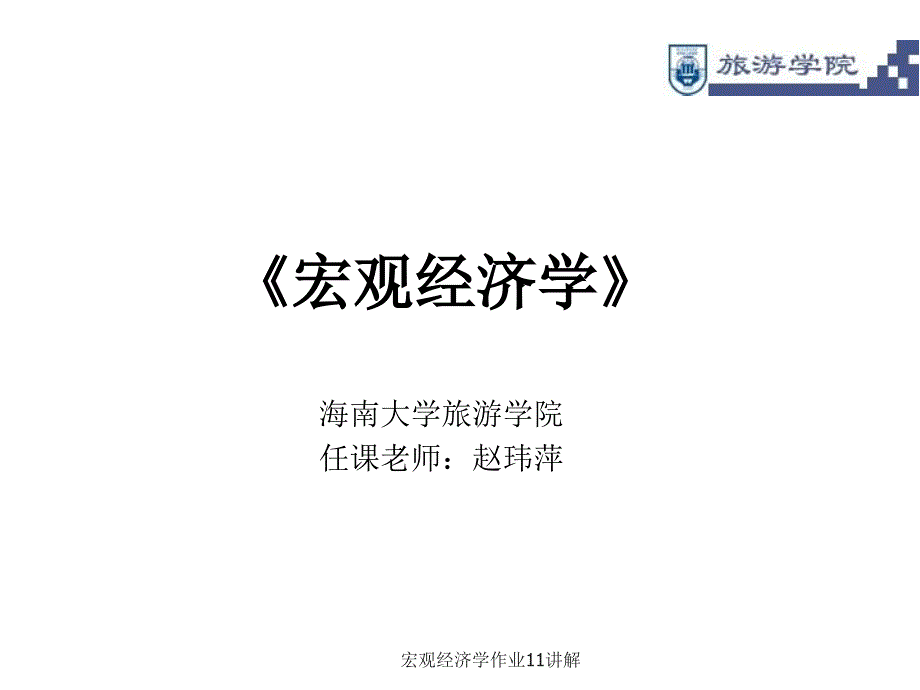 旅游学院

《宏观经济学》

海南大学旅游学院
任课老师：赵玮萍

宏观经济学作业11讲解